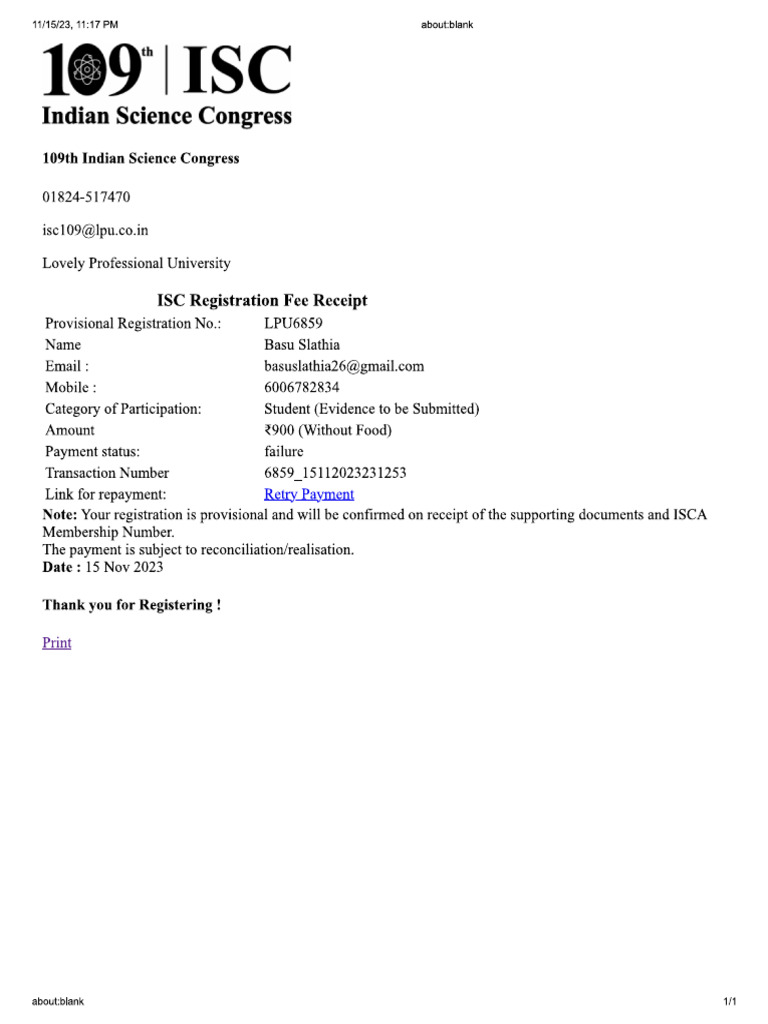 11/15/23, 11:17 PM

about:blank

109th | ISC
Indian Science Congress

109th Indian Science Congress

01824-517470

isc109@lpu.co.in

Lovely Professional University

ISC Registration Fee Receipt

| | |
|---|---|
| Provisional Registration No.: | LPU6859 |
| Name | Basu Slathia |
| Email : | basuslathia26@gmail.com |
| Mobile : | 6006782834 |
| Category of Participation: | Student (Evidence to be Submitted) |
| Amount | ₹900 (Without Food) |
| Payment status: | failure |
| Transaction Number | 6859_15112023231253 |
| Link for repayment: | Retry Payment |

Note: Your registration is provisional and will be confirmed on receipt of the supporting documents and ISCA Membership Number.
The payment is subject to reconciliation/realisation.
Date : 15 Nov 2023

Thank you for Registering !

Print

about:blank

1/1